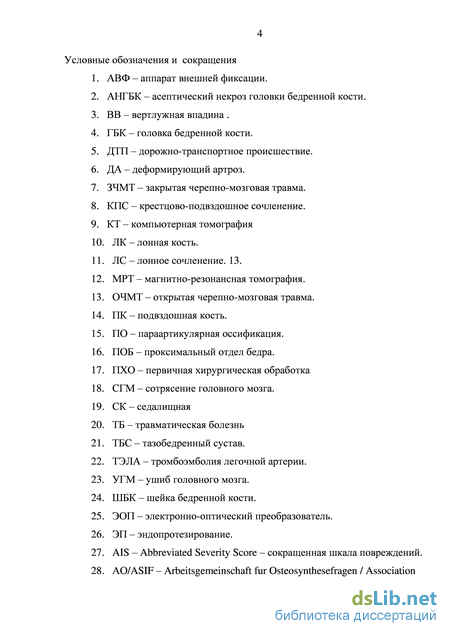 4

Условные обозначения и сокращения

1. АВФ – аппарат внешней фиксации.
2. АНГБК – асептический некроз головки бедренной кости.
3. ВВ – вертлужная впадина .
4. ГБК – головка бедренной кости.
5. ДТП – дорожно-транспортное происшествие.
6. ДА – деформирующий артроз.
7. ЗЧМТ – закрытая черепно-мозговая травма.
8. КПС – крестцово-подвздошное сочленение.
9. КТ – компьютерная томография
10. ЛК – лонная кость.
11. ЛС – лонное сочленение. 13.
12. МРТ – магнитно-резонансная томография.
13. ОЧМТ – открытая черепно-мозговая травма.
14. ПК – подвздошная кость.
15. ПО – параартикулярная оссификация.
16. ПОБ – проксимальный отдел бедра.
17. ПХО – первичная хирургическая обработка
18. СГМ – сотрясение головного мозга.
19. СК – седалищная
20. ТБ – травматическая болезнь
21. ТБС – тазобедренный сустав.
22. ТЭЛА – тромбоэмболия легочной артерии.
23. УГМ – ушиб головного мозга.
24. ШБК – шейка бедренной кости.
25. ЭОП – электронно-оптический преобразователь.
26. ЭП – эндопротезирование.
27. AIS – Abbreviated Severity Score – сокращенная шкала повреждений.
28. AO/ASIF – Arbeitsgemeinschaft fur Osteosynthesefragen / Association

dsLib.net
библиотека диссертаций